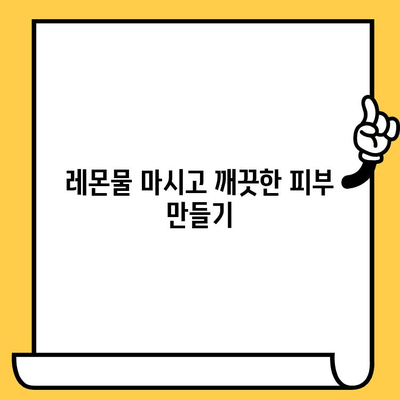 레몬물 마시고 깨끗한 피부 만들기